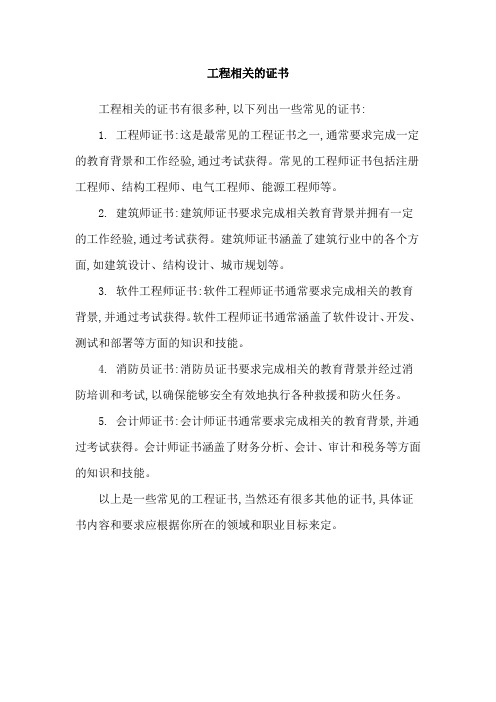 工程相关的证书

工程相关的证书有很多种,以下列出一些常见的证书:

1. 工程师证书:这是最常见的工程证书之一,通常要求完成一定的教育背景和工作经验,通过考试获得。常见的工程师证书包括注册工程师、结构工程师、电气工程师、能源工程师等。

2. 建筑师证书:建筑师证书要求完成相关教育背景并拥有一定的工作经验,通过考试获得。建筑师证书涵盖了建筑行业中的各个方面,如建筑设计、结构设计、城市规划等。

3. 软件工程师证书:软件工程师证书通常要求完成相关的教育背景,并通过考试获得。软件工程师证书通常涵盖了软件设计、开发、测试和部署等方面的知识和技能。

4. 消防员证书:消防员证书要求完成相关的教育背景并经过消防培训和考试,以确保能够安全有效地执行各种救援和防火任务。

5. 会计师证书:会计师证书通常要求完成相关的教育背景,并通过考试获得。会计师证书涵盖了财务分析、会计、审计和税务等方面的知识和技能。

以上是一些常见的工程证书,当然还有很多其他的证书,具体证书内容和要求应根据你所在的领域和职业目标来定。